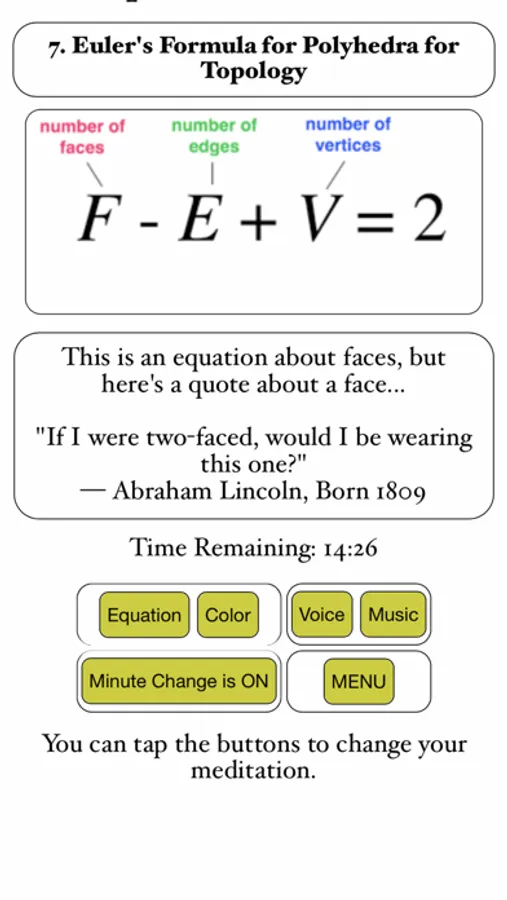 7. Euler's Formula for Polyhedra for Topology

number of faces
number of edges
number of vertices

$F - E + V = 2$

This is an equation about faces, but here's a quote about a face...

"If I were two-faced, would I be wearing this one?"
— Abraham Lincoln, Born 1809

Time Remaining: 14:26

Equation
Color
Voice
Music
Minute Change is ON
MENU

You can tap the buttons to change your meditation.